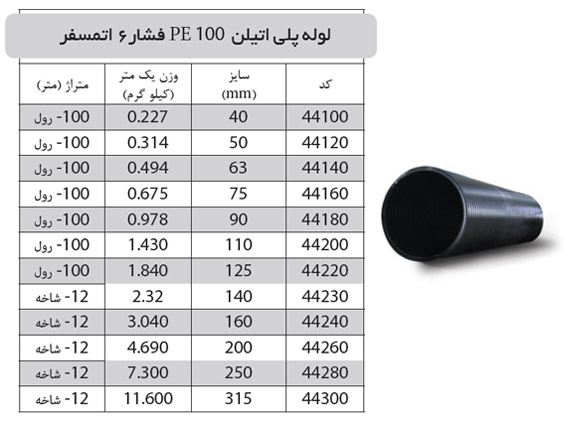 لوله پلی اتیلن PE 100 فشار ۶ اتمسفر

| کد | سایز (mm) | وزن یک متر (کیلو گرم) | متراژ (متر) |
|---|---|---|---|
| 44100 | 40 | 0.227 | 100- رول |
| 44120 | 50 | 0.314 | 100- رول |
| 44140 | 63 | 0.494 | 100- رول |
| 44160 | 75 | 0.675 | 100- رول |
| 44180 | 90 | 0.978 | 100- رول |
| 44200 | 110 | 1.430 | 100- رول |
| 44220 | 125 | 1.840 | 100- رول |
| 44230 | 140 | 2.32 | 12- شاخه |
| 44240 | 160 | 3.040 | 12- شاخه |
| 44260 | 200 | 4.690 | 12- شاخه |
| 44280 | 250 | 7.300 | 12- شاخه |
| 44300 | 315 | 11.600 | 12- شاخه |